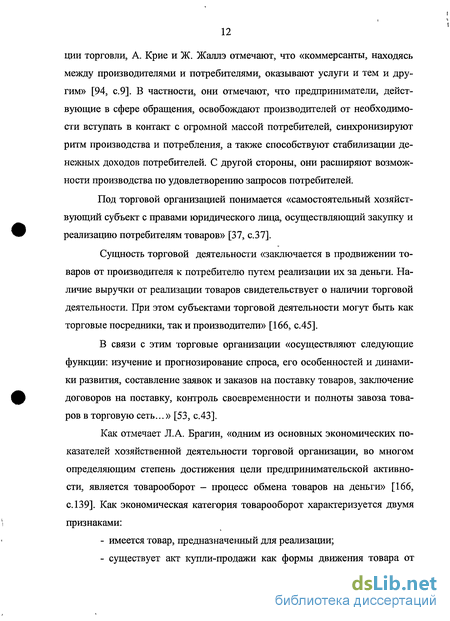 12

ции торговли, А. Крие и Ж. Жаллэ отмечают, что «коммерсанты, находясь между производителями и потребителями, оказывают услуги и тем и другим» [94, с.9]. В частности, они отмечают, что предприниматели, действующие в сфере обращения, освобождают производителей от необходимости вступать в контакт с огромной массой потребителей, синхронизируют ритм производства и потребления, а также способствуют стабилизации денежных доходов потребителей. С другой стороны, они расширяют возможности производства по удовлетворению запросов потребителей.

Под торговой организацией понимается «самостоятельный хозяйствующий субъект с правами юридического лица, осуществляющий закупку и реализацию потребителям товаров» [37, с.37].

Сущность торговой деятельности «заключается в продвижении товаров от производителя к потребителю путем реализации их за деньги. Наличие выручки от реализации товаров свидетельствует о наличии торговой деятельности. При этом субъектами торговой деятельности могут быть как торговые посредники, так и производители» [166, с.45].

В связи с этим торговые организации «осуществляют следующие функции: изучение и прогнозирование спроса, его особенностей и динамики развития, составление заявок и заказов на поставку товаров, заключение договоров на поставку, контроль своевременности и полноты завоза товаров в торговую сеть…» [53, с.43].

Как отмечает Л.А. Брагин, «одним из основных экономических показателей хозяйственной деятельности торговой организации, во многом определяющим степень достижения цели предпринимательской активности, является товарооборот – процесс обмена товаров на деньги» [166, с.139]. Как экономическая категория товарооборот характеризуется двумя признаками:

- имеется товар, предназначенный для реализации;
- существует акт купли-продажи как формы движения товара от

dsLib.net
библиотека диссертаций